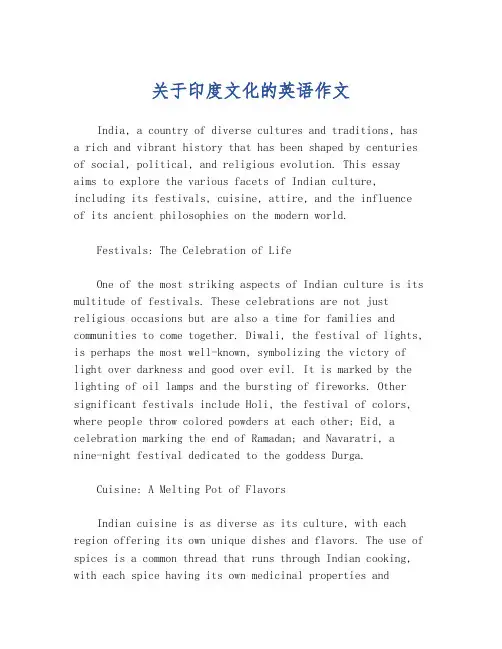 关于印度文化的英语作文

India, a country of diverse cultures and traditions, has a rich and vibrant history that has been shaped by centuries of social, political, and religious evolution. This essay aims to explore the various facets of Indian culture, including its festivals, cuisine, attire, and the influence of its ancient philosophies on the modern world.

Festivals: The Celebration of Life

One of the most striking aspects of Indian culture is its multitude of festivals. These celebrations are not just religious occasions but are also a time for families and communities to come together. Diwali, the festival of lights, is perhaps the most well-known, symbolizing the victory of light over darkness and good over evil. It is marked by the lighting of oil lamps and the bursting of fireworks. Other significant festivals include Holi, the festival of colors, where people throw colored powders at each other; Eid, a celebration marking the end of Ramadan; and Navaratri, a nine-night festival dedicated to the goddess Durga.

Cuisine: A Melting Pot of Flavors

Indian cuisine is as diverse as its culture, with each region offering its own unique dishes and flavors. The use of spices is a common thread that runs through Indian cooking, with each spice having its own medicinal properties and